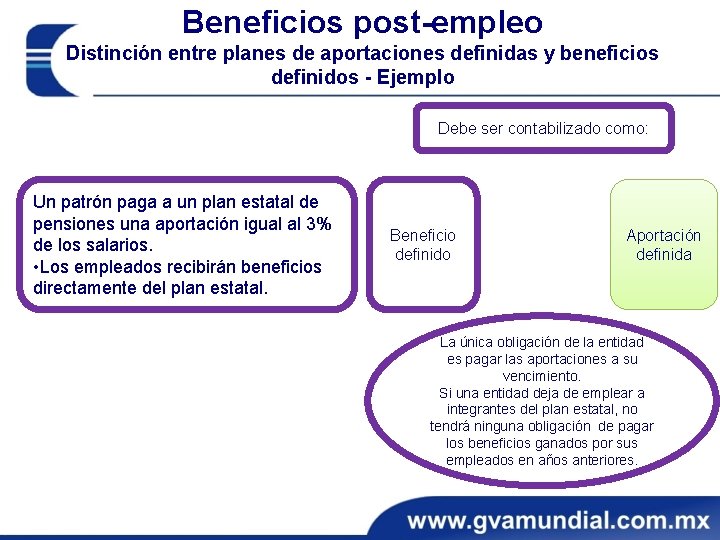 Beneficios post-empleo

Distinción entre planes de aportaciones definidas y beneficios definidos - Ejemplo

Debe ser contabilizado como:

Un patrón paga a un plan estatal de pensiones una aportación igual al 3% de los salarios.
•Los empleados recibirán beneficios directamente del plan estatal.

Beneficio definido

Aportación definida

La única obligación de la entidad es pagar las aportaciones a su vencimiento.
Si una entidad deja de emplear a integrantes del plan estatal, no tendrá ninguna obligación de pagar los beneficios ganados por sus empleados en años anteriores.

www.gvamundial.com.mx